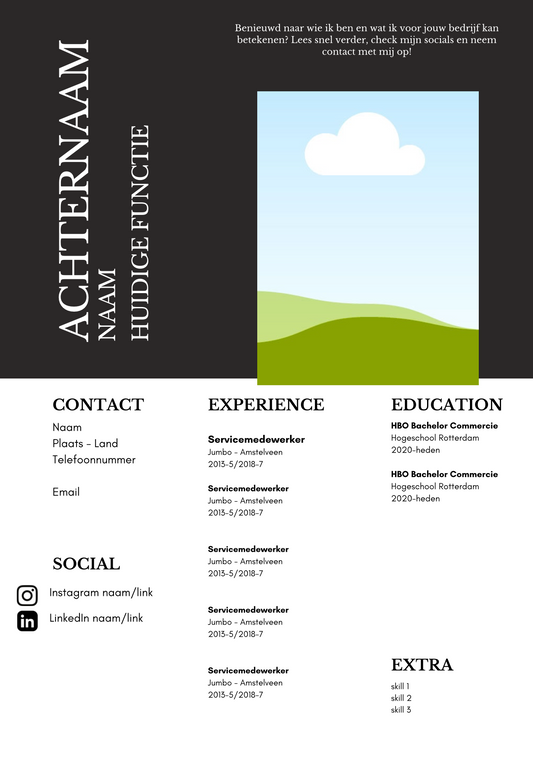 ACHTERNAAM
NAAM
HUIDIGE FUNCTIE

Benieuwd naar wie ik ben en wat ik voor jouw bedrijf kan betekenen? Lees snel verder, check mijn socials en neem contact met mij op!

CONTACT
Naam
Plaats - Land
Telefoonnummer

Email

SOCIAL
Instagram naam/link
LinkedIn naam/link

EXPERIENCE
Servicemedewerker
Jumbo - Amstelveen
2013-5/2018-7

Servicemedewerker
Jumbo - Amstelveen
2013-5/2018-7

Servicemedewerker
Jumbo - Amstelveen
2013-5/2018-7

Servicemedewerker
Jumbo - Amstelveen
2013-5/2018-7

Servicemedewerker
Jumbo - Amstelveen
2013-5/2018-7

EDUCATION
HBO Bachelor Commercie
Hogeschool Rotterdam
2020-heden

HBO Bachelor Commercie
Hogeschool Rotterdam
2020-heden

EXTRA
skill 1
skill 2
skill 3